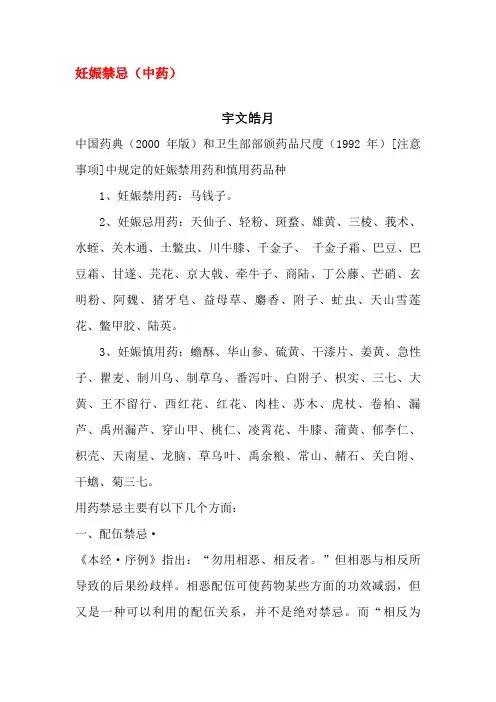 妊娠禁忌（中药）

宇文皓月

中国药典（2000 年版）和卫生部部颁药品尺度（1992 年）[注意事项]中规定的妊娠禁用药和慎用药品种

1、妊娠禁用药：马钱子。

2、妊娠忌用药：天仙子、轻粉、斑蝥、雄黄、三棱、莪术、水蛭、关木通、土鳖虫、川牛膝、千金子、 千金子霜、巴豆、巴豆霜、甘遂、芫花、京大戟、牵牛子、商陆、丁公藤、芒硝、玄明粉、阿魏、猪牙皂、益母草、麝香、附子、虻虫、天山雪莲花、鳖甲胶、陆英。

3、妊娠慎用药：蟾酥、华山参、硫黄、干漆片、姜黄、急性子、瞿麦、制川乌、制草乌、番泻叶、白附子、枳实、三七、大黄、王不留行、西红花、红花、肉桂、苏木、虎杖、卷柏、漏芦、禹州漏芦、穿山甲、桃仁、凌霄花、牛膝、蒲黄、郁李仁、枳壳、天南星、龙脑、草乌叶、禹余粮、常山、赭石、关白附、干蟾、菊三七。

用药禁忌主要有以下几个方面：

一、配伍禁忌·

《本经·序例》指出：“勿用相恶、相反者。”但相恶与相反所导致的后果纷歧样。相恶配伍可使药物某些方面的功效减弱，但又是一种可以利用的配伍关系，并不是绝对禁忌。而“相反为